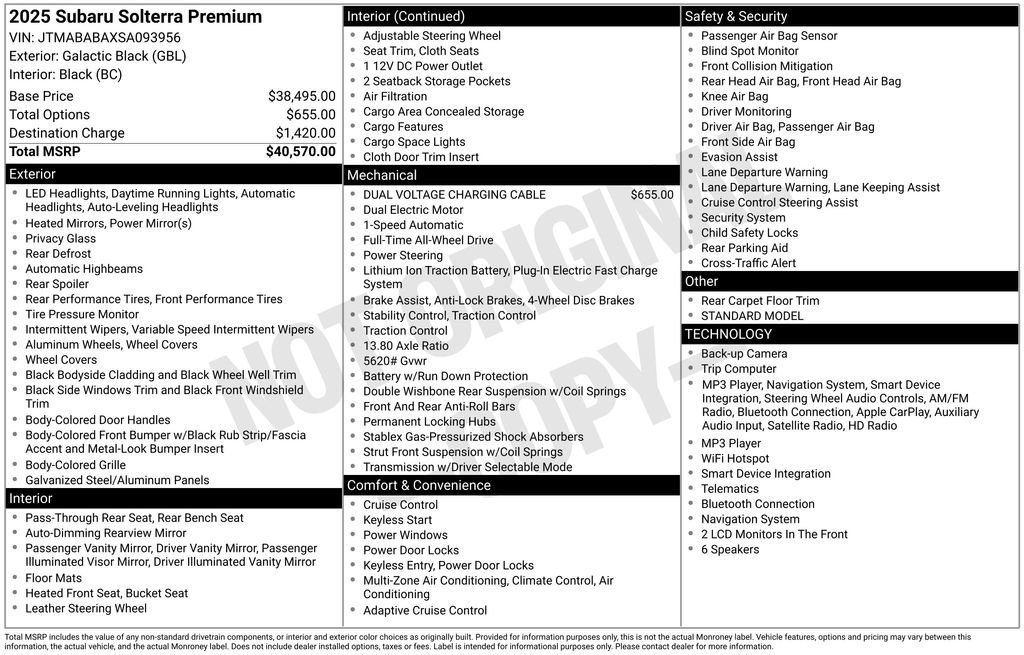 2025 Subaru Solterra Premium
VIN: JTMABABAXSA093956
Exterior: Galactic Black (GBL)
Interior: Black (BC)

| | |
|---|---|
| Base Price | $38,495.00 |
| Total Options | $655.00 |
| Destination Charge | $1,420.00 |
| Total MSRP | $40,570.00 |

Exterior
- LED Headlights, Daytime Running Lights, Automatic Headlights, Auto-Leveling Headlights
- Heated Mirrors, Power Mirror(s)
- Privacy Glass
- Rear Defrost
- Automatic Highbeams
- Rear Spoiler
- Rear Performance Tires, Front Performance Tires
- Tire Pressure Monitor
- Intermittent Wipers, Variable Speed Intermittent Wipers
- Aluminum Wheels, Wheel Covers
- Wheel Covers
- Black Bodyside Cladding and Black Wheel Well Trim
- Black Side Windows Trim and Black Front Windshield Trim
- Body-Colored Door Handles
- Body-Colored Front Bumper w/Black Rub Strip/Fascia Accent and Metal-Look Bumper Insert
- Body-Colored Grille
- Galvanized Steel/Aluminum Panels

Interior
- Pass-Through Rear Seat, Rear Bench Seat
- Auto-Dimming Rearview Mirror
- Passenger Vanity Mirror, Driver Vanity Mirror, Passenger Illuminated Visor Mirror, Driver Illuminated Vanity Mirror
- Floor Mats
- Heated Front Seat, Bucket Seat
- Leather Steering Wheel

Interior (Continued)
- Adjustable Steering Wheel
- Seat Trim, Cloth Seats
- 1 12V DC Power Outlet
- 2 Seatback Storage Pockets
- Air Filtration
- Cargo Area Concealed Storage
- Cargo Features
- Cargo Space Lights
- Cloth Door Trim Insert

Mechanical
- DUAL VOLTAGE CHARGING CABLE $655.00
- Dual Electric Motor
- 1-Speed Automatic
- Full-Time All-Wheel Drive
- Power Steering
- Lithium Ion Traction Battery, Plug-In Electric Fast Charge System
- Brake Assist, Anti-Lock Brakes, 4-Wheel Disc Brakes
- Stability Control, Traction Control
- Traction Control
- 13.80 Axle Ratio
- 5620# Gvwr
- Battery w/Run Down Protection
- Double Wishbone Rear Suspension w/Coil Springs
- Front And Rear Anti-Roll Bars
- Permanent Locking Hubs
- Stablex Gas-Pressurized Shock Absorbers
- Strut Front Suspension w/Coil Springs
- Transmission w/Driver Selectable Mode

Comfort & Convenience
- Cruise Control
- Keyless Start
- Power Windows
- Power Door Locks
- Keyless Entry, Power Door Locks
- Multi-Zone Air Conditioning, Climate Control, Air Conditioning
- Adaptive Cruise Control

Safety & Security
- Passenger Air Bag Sensor
- Blind Spot Monitor
- Front Collision Mitigation
- Rear Head Air Bag, Front Head Air Bag
- Knee Air Bag
- Driver Monitoring
- Driver Air Bag, Passenger Air Bag
- Front Side Air Bag
- Evasion Assist
- Lane Departure Warning
- Lane Departure Warning, Lane Keeping Assist
- Cruise Control Steering Assist
- Security System
- Child Safety Locks
- Rear Parking Aid
- Cross-Traffic Alert

Other
- Rear Carpet Floor Trim
- STANDARD MODEL

TECHNOLOGY
- Back-up Camera
- Trip Computer
- MP3 Player, Navigation System, Smart Device Integration, Steering Wheel Audio Controls, AM/FM Radio, Bluetooth Connection, Apple CarPlay, Auxiliary Audio Input, Satellite Radio, HD Radio
- MP3 Player
- WiFi Hotspot
- Smart Device Integration
- Telematics
- Bluetooth Connection
- Navigation System
- 2 LCD Monitors In The Front
- 6 Speakers

NOT ORIGINAL COPY

Total MSRP includes the value of any non-standard drivetrain components, or interior and exterior color choices as originally built. Provided for information purposes only, this is not the actual Monroney label. Vehicle features, options and pricing may vary between this information, the actual vehicle, and the actual Monroney label. Does not include dealer installed options, taxes or fees. Label is intended for informational purposes only. Please contact dealer for more information.